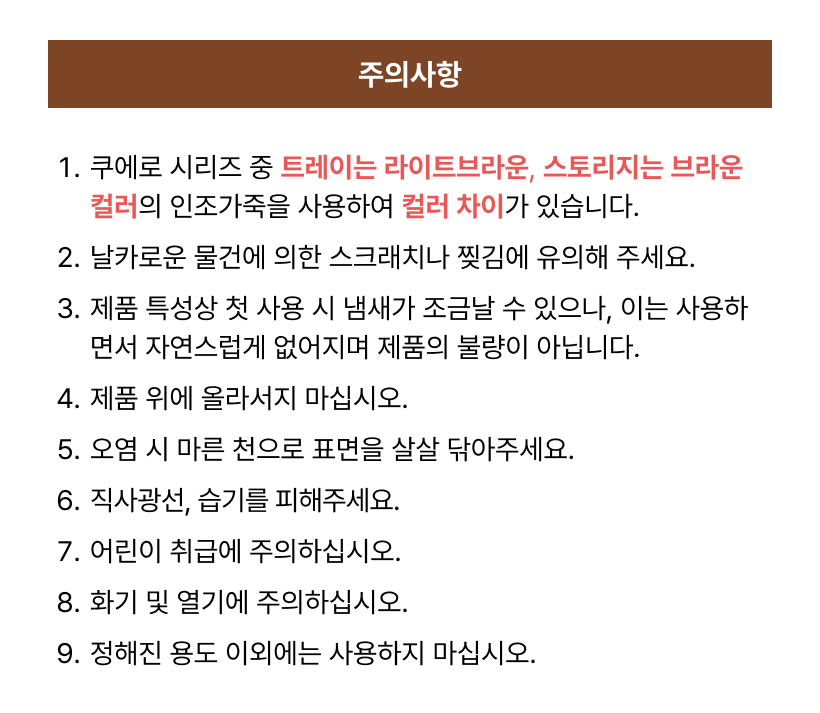 주의사항

1. 쿠에로 시리즈 중 트레이는 라이트브라운, 스토리지는 브라운 컬러의 인조가죽을 사용하여 컬러 차이가 있습니다.

2. 날카로운 물건에 의한 스크래치나 찢김에 유의해 주세요.

3. 제품 특성상 첫 사용 시 냄새가 조금날 수 있으나, 이는 사용하면서 자연스럽게 없어지며 제품의 불량이 아닙니다.

4. 제품 위에 올라서지 마십시오.

5. 오염 시 마른 천으로 표면을 살살 닦아주세요.

6. 직사광선, 습기를 피해주세요.

7. 어린이 취급에 주의하십시오.

8. 화기 및 열기에 주의하십시오.

9. 정해진 용도 이외에는 사용하지 마십시오.